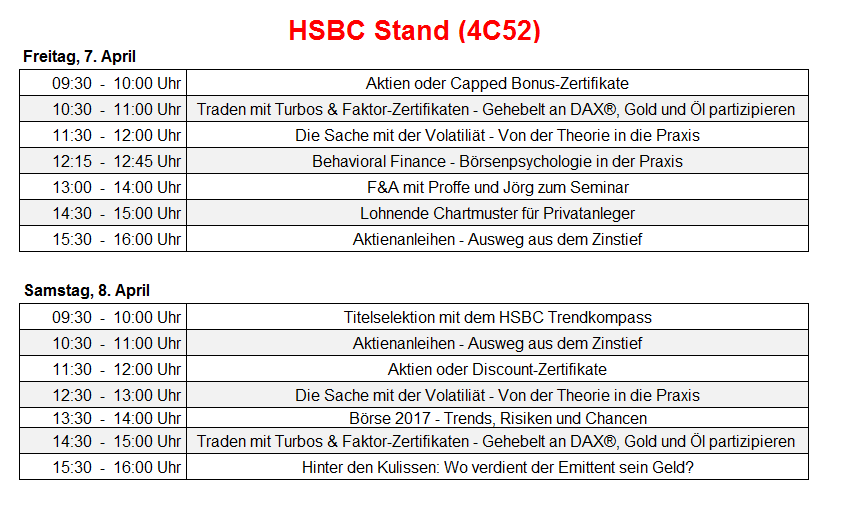 HSBC Stand (4C52)

Freitag, 7. April

| 09:30 - 10:00 Uhr | Aktien oder Capped Bonus-Zertifikate |
|---|---|
| 10:30 - 11:00 Uhr | Traden mit Turbos & Faktor-Zertifikaten - Gehebelt an DAX®, Gold und Öl partizipieren |
| 11:30 - 12:00 Uhr | Die Sache mit der Volatiliät - Von der Theorie in die Praxis |
| 12:15 - 12:45 Uhr | Behavioral Finance - Börsenpsychologie in der Praxis |
| 13:00 - 14:00 Uhr | F&A mit Proffe und Jörg zum Seminar |
| 14:30 - 15:00 Uhr | Lohnende Chartmuster für Privatanleger |
| 15:30 - 16:00 Uhr | Aktienanleihen - Ausweg aus dem Zinstief |

Samstag, 8. April

| 09:30 - 10:00 Uhr | Titelselektion mit dem HSBC Trendkompass |
|---|---|
| 10:30 - 11:00 Uhr | Aktienanleihen - Ausweg aus dem Zinstief |
| 11:30 - 12:00 Uhr | Aktien oder Discount-Zertifikate |
| 12:30 - 13:00 Uhr | Die Sache mit der Volatiliät - Von der Theorie in die Praxis |
| 13:30 - 14:00 Uhr | Börse 2017 - Trends, Risiken und Chancen |
| 14:30 - 15:00 Uhr | Traden mit Turbos & Faktor-Zertifikaten - Gehebelt an DAX®, Gold und Öl partizipieren |
| 15:30 - 16:00 Uhr | Hinter den Kulissen: Wo verdient der Emittent sein Geld? |